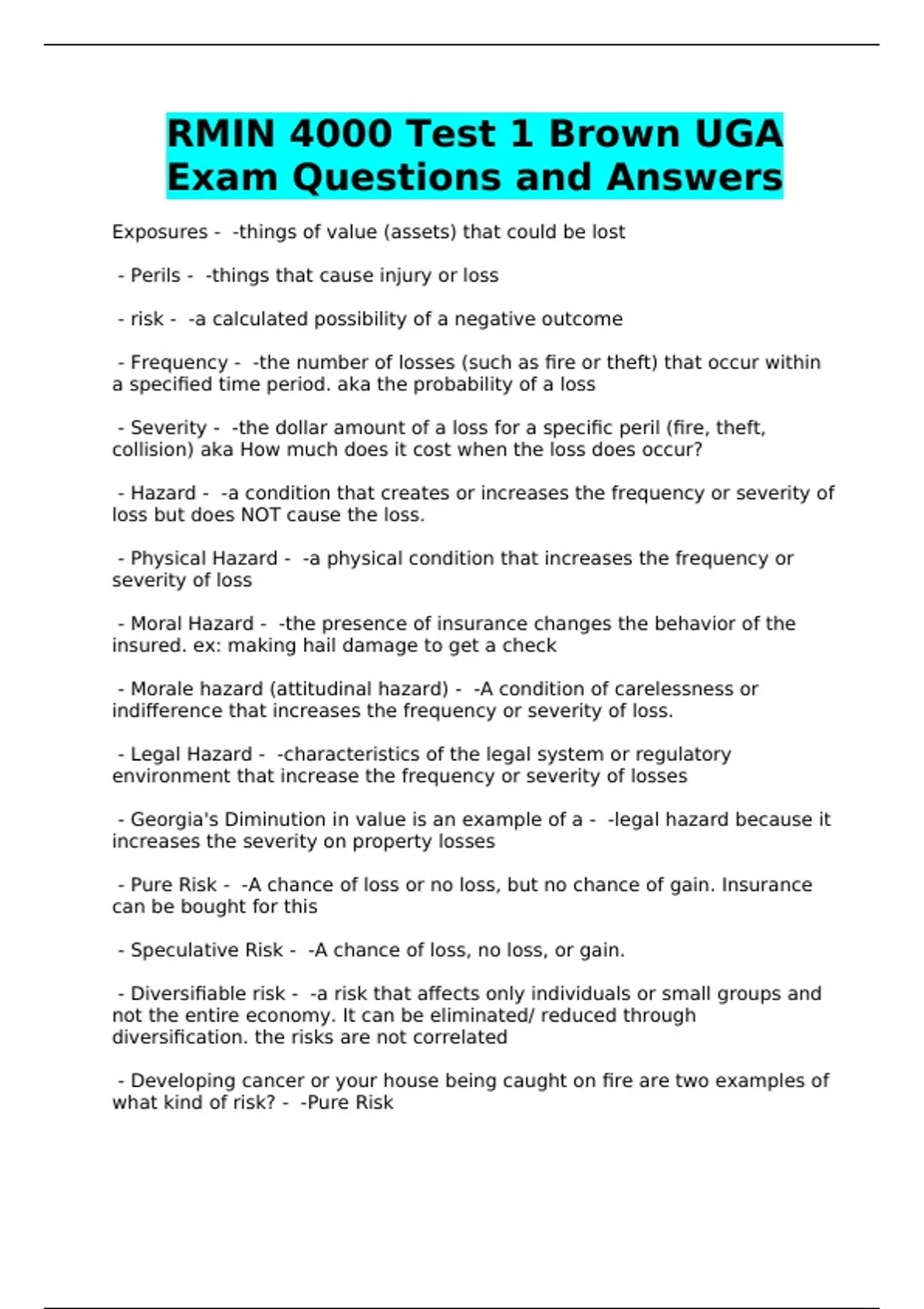 RMIN 4000 Test 1 Brown UGA Exam Questions and Answers

Exposures - -things of value (assets) that could be lost

- Perils - -things that cause injury or loss

- risk - -a calculated possibility of a negative outcome

- Frequency - -the number of losses (such as fire or theft) that occur within a specified time period. aka the probability of a loss

- Severity - -the dollar amount of a loss for a specific peril (fire, theft, collision) aka How much does it cost when the loss does occur?

- Hazard - -a condition that creates or increases the frequency or severity of loss but does NOT cause the loss.

- Physical Hazard - -a physical condition that increases the frequency or severity of loss

- Moral Hazard - -the presence of insurance changes the behavior of the insured. ex: making hail damage to get a check

- Morale hazard (attitudinal hazard) - -A condition of carelessness or indifference that increases the frequency or severity of loss.

- Legal Hazard - -characteristics of the legal system or regulatory environment that increase the frequency or severity of losses

- Georgia's Diminution in value is an example of a - -legal hazard because it increases the severity on property losses

- Pure Risk - -A chance of loss or no loss, but no chance of gain. Insurance can be bought for this

- Speculative Risk - -A chance of loss, no loss, or gain.

- Diversifiable risk - -a risk that affects only individuals or small groups and not the entire economy. It can be eliminated/ reduced through diversification. the risks are not correlated

- Developing cancer or your house being caught on fire are two examples of what kind of risk? - -Pure Risk